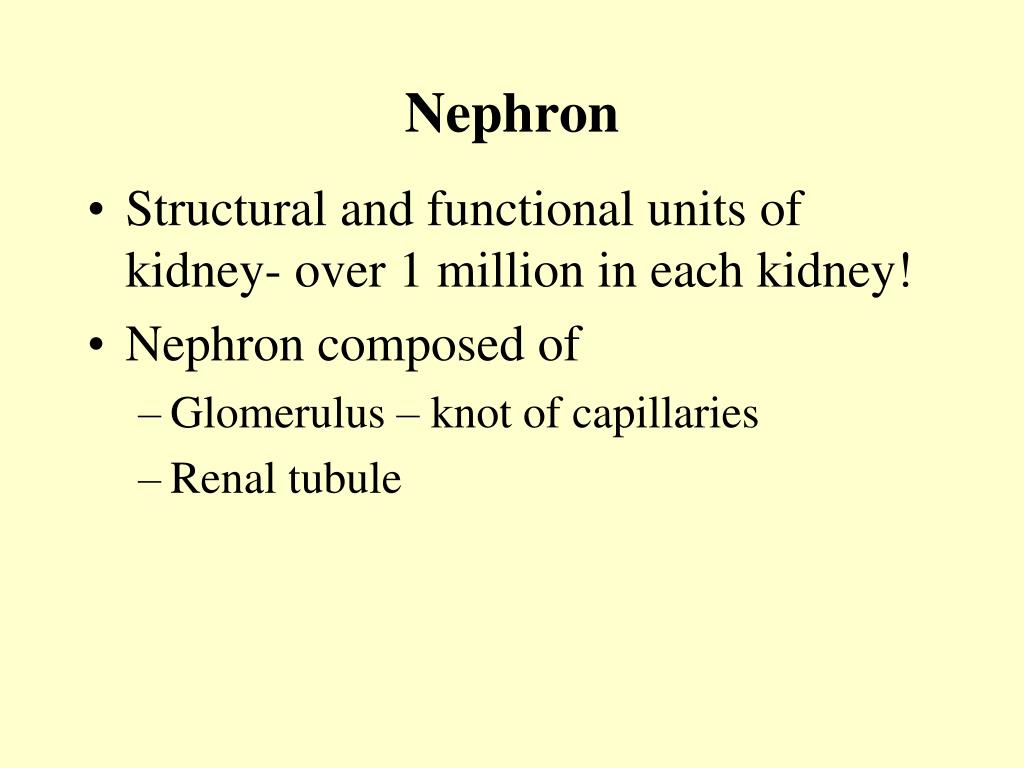 Nephron

• Structural and functional units of kidney- over 1 million in each kidney!
• Nephron composed of
– Glomerulus – knot of capillaries
– Renal tubule